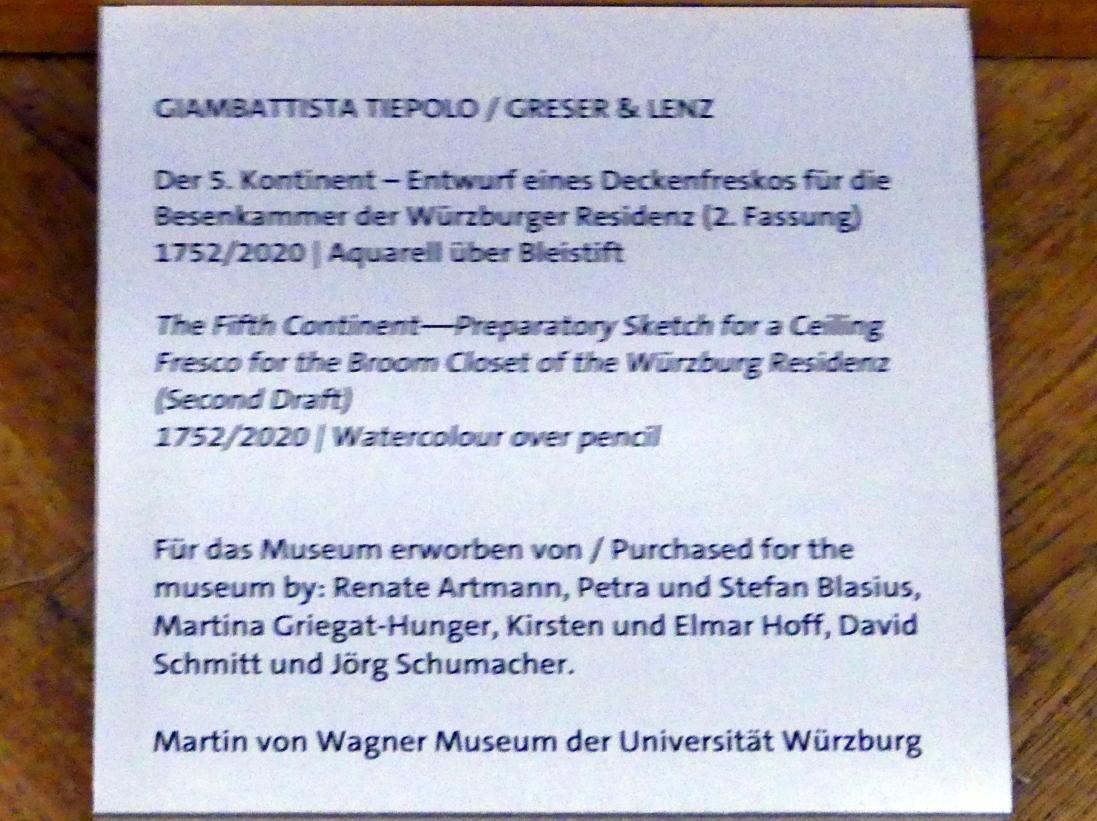 GIAMBATTISTA TIEPOLO / GRESER & LENZ

Der 5. Kontinent – Entwurf eines Deckenfreskos für die Besenkammer der Würzburger Residenz (2. Fassung)
1752/2020 | Aquarell über Bleistift

The Fifth Continent—Preparatory Sketch for a Ceiling Fresco for the Broom Closet of the Würzburg Residenz (Second Draft)
1752/2020 | Watercolour over pencil

Für das Museum erworben von / Purchased for the museum by: Renate Artmann, Petra und Stefan Blasius, Martina Griegat-Hunger, Kirsten und Elmar Hoff, David Schmitt und Jörg Schumacher.

Martin von Wagner Museum der Universität Würzburg